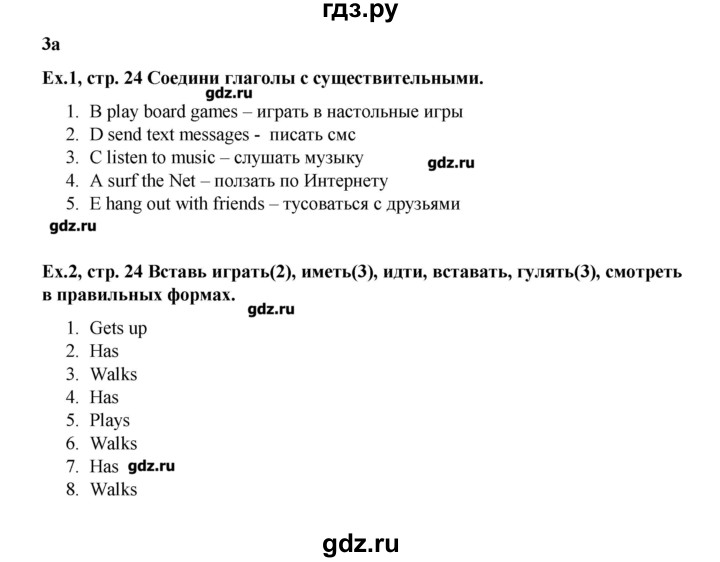 гдз.ру

3a

Ex.1, стр. 24 Соедини глаголы с существительными.

gdz.ru

1. B play board games – играть в настольные игры
2. D send text messages - писать смс
3. C listen to music – слушать музыку
4. A surf the Net – ползать по Интернету
5. E hang out with friends – тусоваться с друзьями

gdz.ru

gdz.ru

Ex.2, стр. 24 Вставь играть(2), иметь(3), идти, вставать, гулять(3), смотреть в правильных формах.

gdz.ru

1. Gets up
2. Has
3. Walks
4. Has
5. Plays
6. Walks
7. Has gdz.ru
8. Walks

gdz.ru